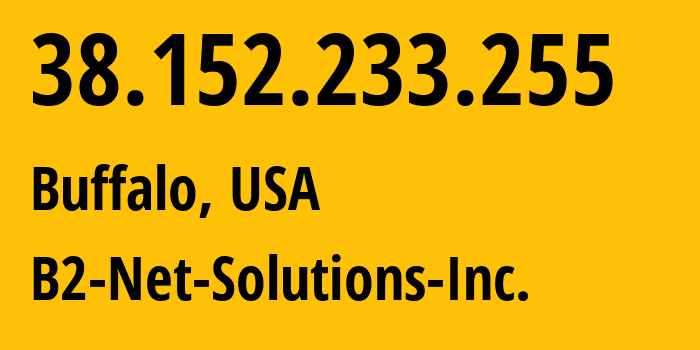 38.152.233.255

Buffalo, USA

B2-Net-Solutions-Inc.